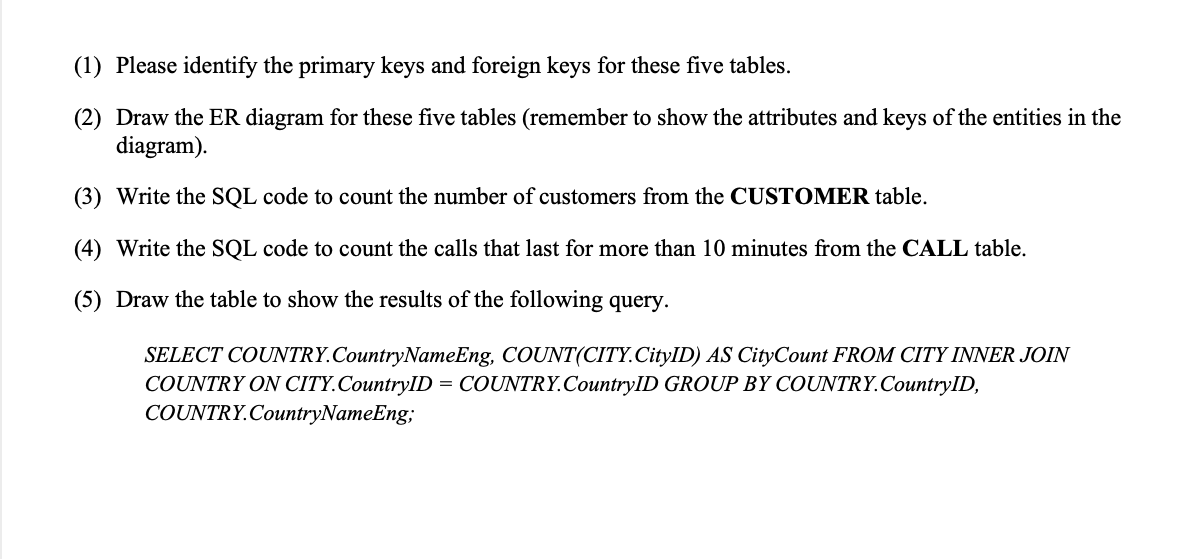 (1) Please identify the primary keys and foreign keys for these five tables.

(2) Draw the ER diagram for these five tables (remember to show the attributes and keys of the entities in the diagram).

(3) Write the SQL code to count the number of customers from the CUSTOMER table.

(4) Write the SQL code to count the calls that last for more than 10 minutes from the CALL table.

(5) Draw the table to show the results of the following query.

SELECT COUNTRY.CountryNameEng, COUNT(CITY.CityID) AS CityCount FROM CITY INNER JOIN COUNTRY ON CITY.CountryID = COUNTRY.CountryID GROUP BY COUNTRY.CountryID, COUNTRY.CountryNameEng;